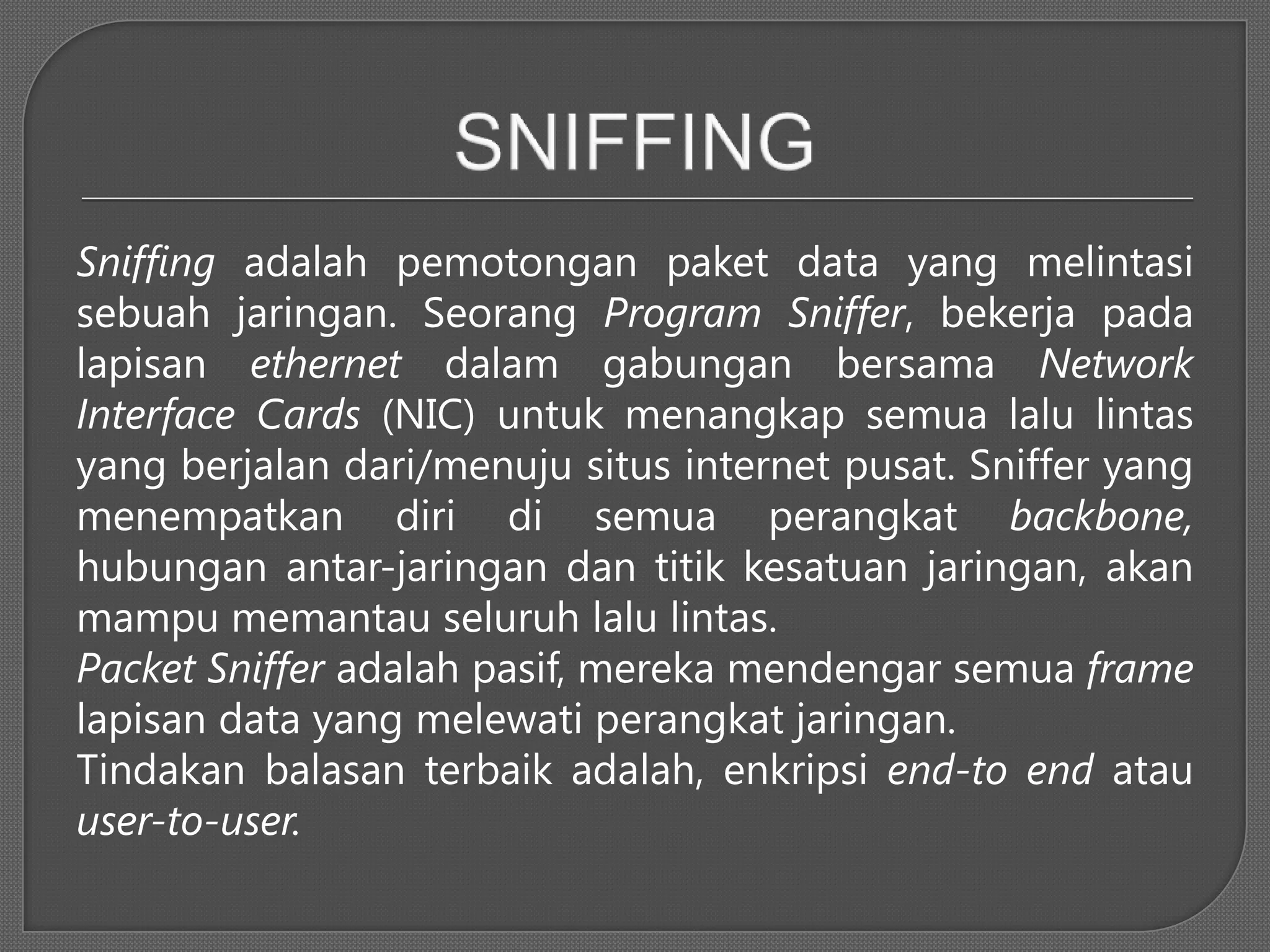 SNIFFING

Sniffing adalah pemotongan paket data yang melintasi sebuah jaringan. Seorang Program Sniffer, bekerja pada lapisan ethernet dalam gabungan bersama Network Interface Cards (NIC) untuk menangkap semua lalu lintas yang berjalan dari/menuju situs internet pusat. Sniffer yang menempatkan diri di semua perangkat backbone, hubungan antar-jaringan dan titik kesatuan jaringan, akan mampu memantau seluruh lalu lintas.
Packet Sniffer adalah pasif, mereka mendengar semua frame lapisan data yang melewati perangkat jaringan.
Tindakan balasan terbaik adalah, enkripsi end-to end atau user-to-user.